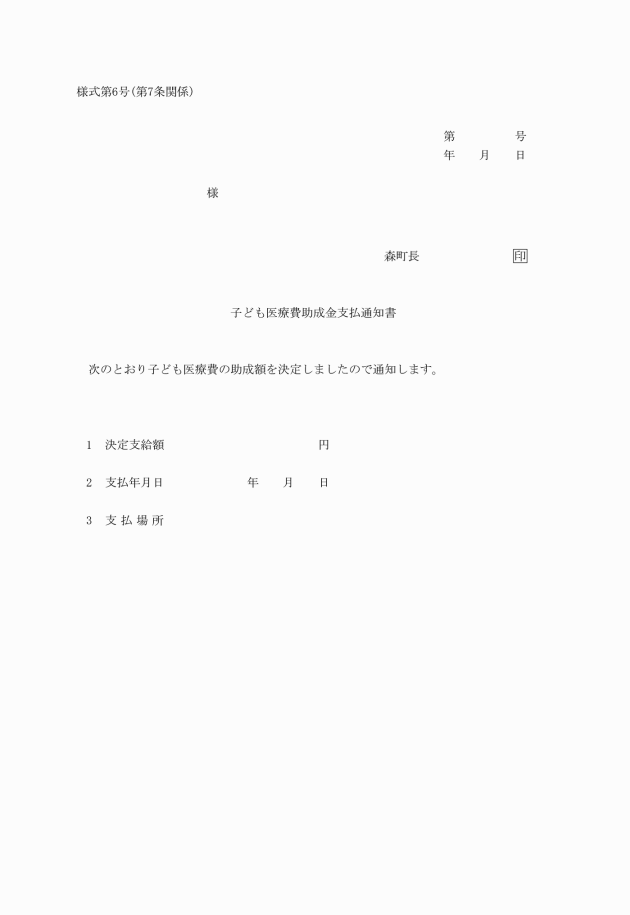 様式第6号(第7条関係)

第　　　　号
年　　月　　日

様

森町長　　　　　　　印

子ども医療費助成金支払通知書

次のとおり子ども医療費の助成額を決定しましたので通知します。

1　決定支給額　　　　　　　　　　円

2　支払年月日　　　　　年　　月　　日

3　支 払 場 所